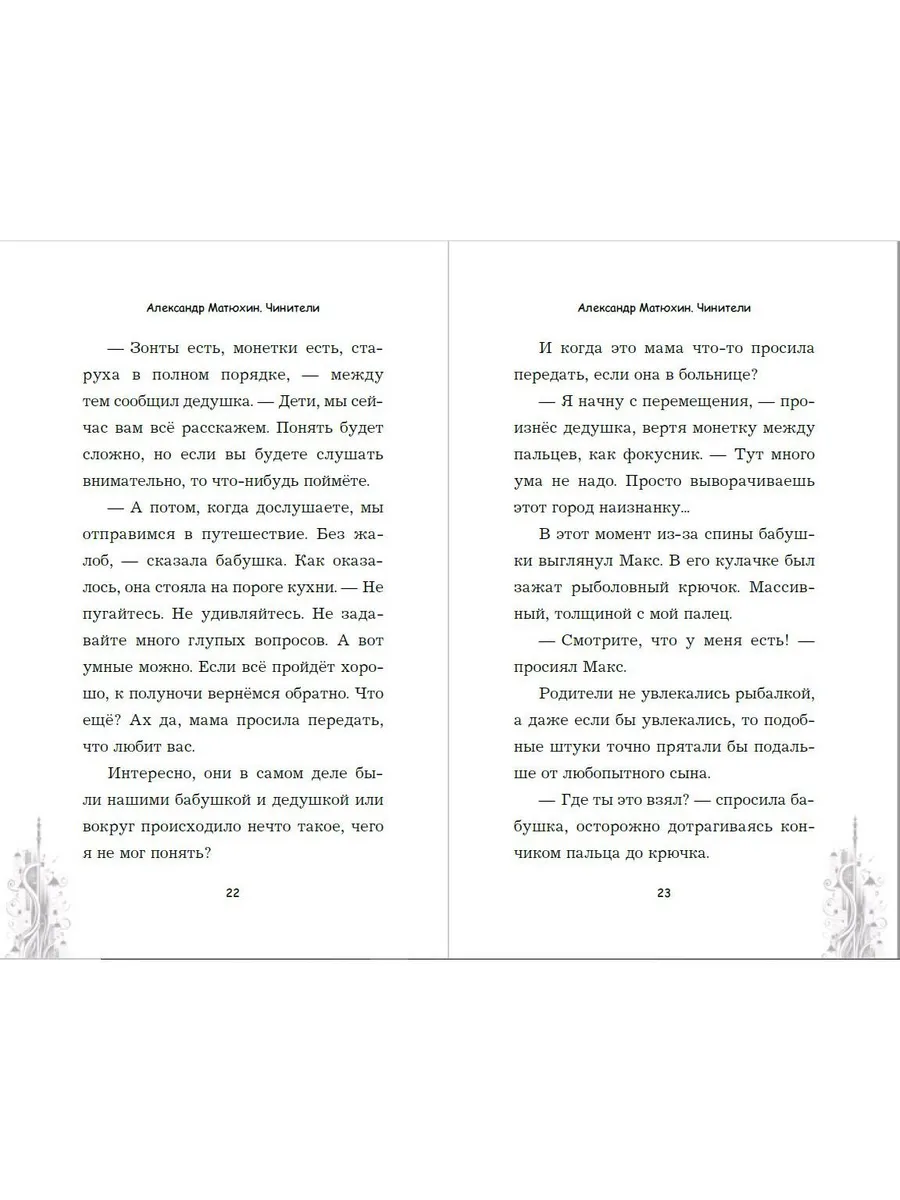 Александр Матюхин. Чинители

— Зонты есть, монетки есть, старуха в полном порядке, — между тем сообщил дедушка. — Дети, мы сейчас вам всё расскажем. Понять будет сложно, но если вы будете слушать внимательно, то что-нибудь поймёте.

— А потом, когда дослушаете, мы отправимся в путешествие. Без жалоб, — сказала бабушка. Как оказалось, она стояла на пороге кухни. — Не пугайтесь. Не удивляйтесь. Не задавайте много глупых вопросов. А вот умные можно. Если всё пройдёт хорошо, к полуночи вернёмся обратно. Что ещё? Ах да, мама просила передать, что любит вас.

Интересно, они в самом деле были нашими бабушкой и дедушкой или вокруг происходило нечто такое, чего я не мог понять?

22

Александр Матюхин. Чинители

И когда это мама что-то просила передать, если она в больнице?

— Я начну с перемещения, — произнёс дедушка, вертя монетку между пальцев, как фокусник. — Тут много ума не надо. Просто выворачиваешь этот город наизнанку...

В этот момент из-за спины бабушки выглянул Макс. В его кулачке был зажат рыболовный крючок. Массивный, толщиной с мой палец.

— Смотрите, что у меня есть! — просиял Макс.

Родители не увлекались рыбалкой, а даже если бы увлекались, то подобные штуки точно прятали бы подальше от любопытного сына.

— Где ты это взял? — спросила бабушка, осторожно дотрагиваясь кончиком пальца до крючка.

23